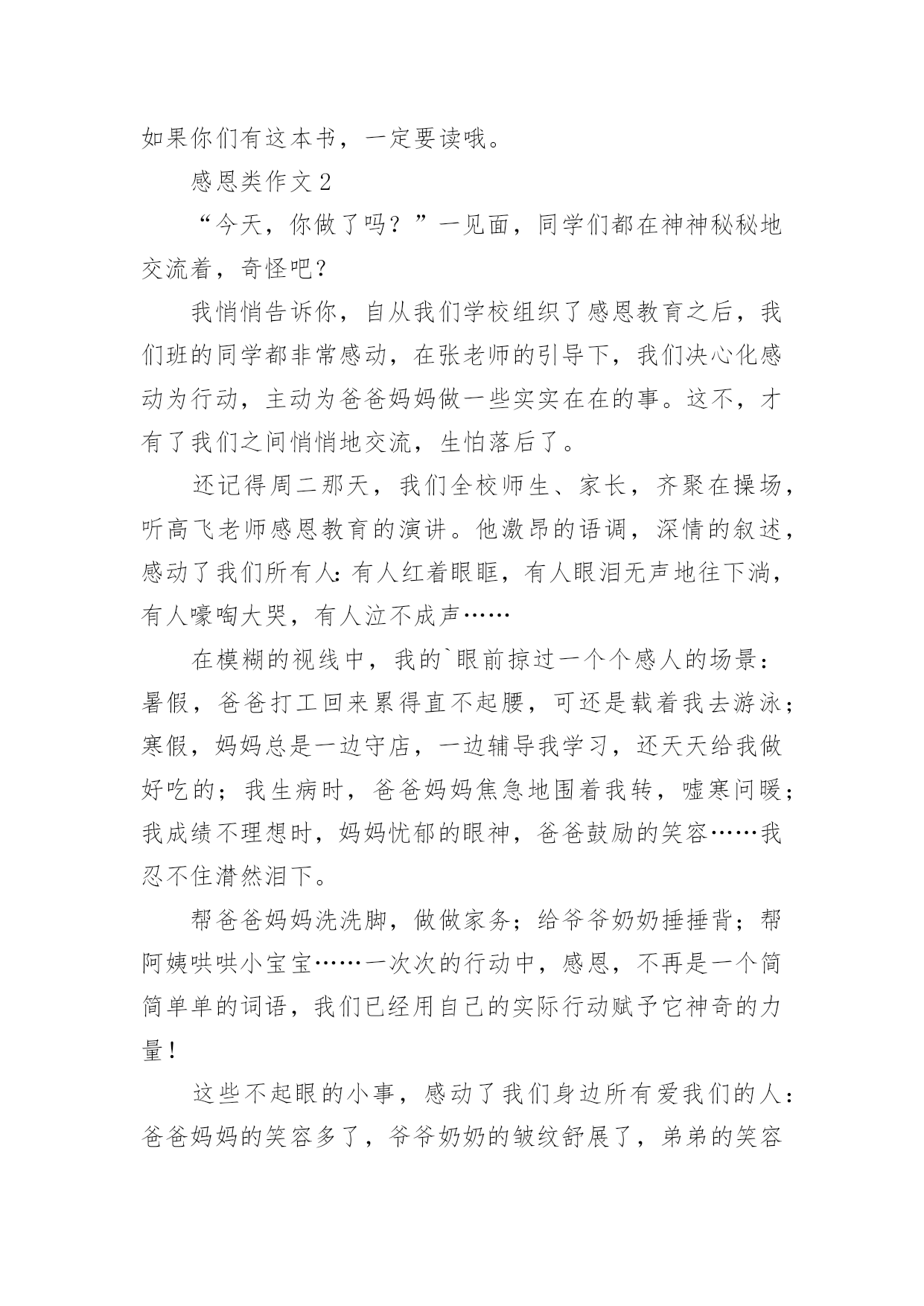 如果你们有这本书，一定要读哦。

感恩类作文 2

“今天，你做了吗？”一见面，同学们都在神神秘秘地交流着，奇怪吧？

我悄悄告诉你，自从我们学校组织了感恩教育之后，我们班的同学都非常感动，在张老师的引导下，我们决心化感动为行动，主动为爸爸妈妈做一些实实在在的事。这不，才有了我们之间悄悄地交流，生怕落后了。

还记得周二那天，我们全校师生、家长，齐聚在操场，听高飞老师感恩教育的演讲。他激昂的语调，深情的叙述，感动了我们所有人：有人红着眼眶，有人眼泪无声地往下淌，有人嚎啕大哭，有人泣不成声……

在模糊的视线中，我的`眼前掠过一个个感人的场景：暑假，爸爸打工回来累得直不起腰，可还是载着我去游泳；寒假，妈妈总是一边守店，一边辅导我学习，还天天给我做好吃的；我生病时，爸爸妈妈焦急地围着我转，嘘寒问暖；我成绩不理想时，妈妈忧郁的眼神，爸爸鼓励的笑容……我忍不住潸然泪下。

帮爸爸妈妈洗洗脚，做做家务；给爷爷奶奶捶捶背；帮阿姨哄哄小宝宝……一次次的行动中，感恩，不再是一个简简单单的词语，我们已经用自己的实际行动赋予它神奇的力量！

这些不起眼的小事，感动了我们身边所有爱我们的人：爸爸妈妈的笑容多了，爷爷奶奶的皱纹舒展了，弟弟的笑容